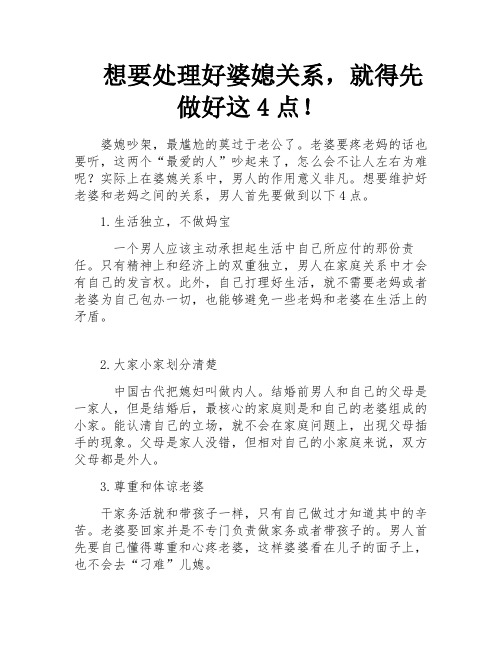 想要处理好婆媳关系，就得先做好这 4 点！

婆媳吵架，最尴尬的莫过于老公了。老婆要疼老妈的话也要听，这两个“最爱的人”吵起来了，怎么会不让人左右为难呢？实际上在婆媳关系中，男人的作用意义非凡。想要维护好老婆和老妈之间的关系，男人首先要做到以下 4 点。

1.生活独立，不做妈宝

一个男人应该主动承担起生活中自己所应付的那份责任。只有精神上和经济上的双重独立，男人在家庭关系中才会有自己的发言权。此外，自己打理好生活，就不需要老妈或者老婆为自己包办一切，也能够避免一些老妈和老婆在生活上的矛盾。

2.大家小家划分清楚

中国古代把媳妇叫做内人。结婚前男人和自己的父母是一家人，但是结婚后，最核心的家庭则是和自己的老婆组成的小家。能认清自己的立场，就不会在家庭问题上，出现父母插手的现象。父母是家人没错，但相对自己的小家庭来说，双方父母都是外人。

3.尊重和体谅老婆

干家务活就和带孩子一样，只有自己做过才知道其中的辛苦。老婆娶回家并是不专门负责做家务或者带孩子的。男人首先要自己懂得尊重和心疼老婆，这样婆婆看在儿子的面子上，也不会去“刁难”儿媳。